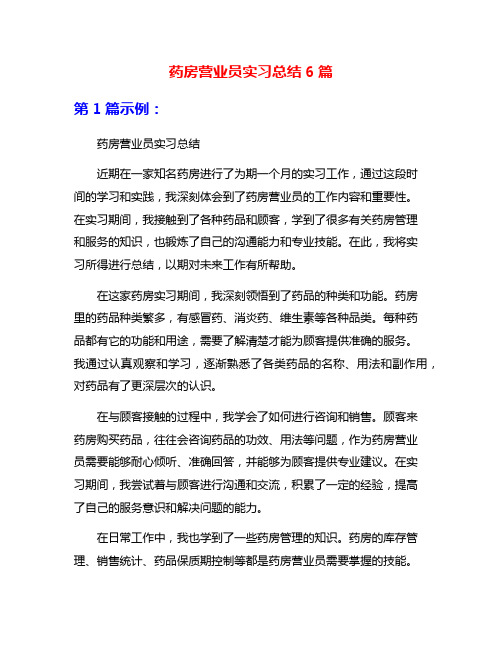 药房营业员实习总结 6 篇

第 1 篇示例：

药房营业员实习总结

近期在一家知名药房进行了为期一个月的实习工作，通过这段时间的学习和实践，我深刻体会到了药房营业员的工作内容和重要性。在实习期间，我接触到了各种药品和顾客，学到了很多有关药房管理和服务的知识，也锻炼了自己的沟通能力和专业技能。在此，我将实习所得进行总结，以期对未来工作有所帮助。

在这家药房实习期间，我深刻领悟到了药品的种类和功能。药房里的药品种类繁多，有感冒药、消炎药、维生素等各种品类。每种药品都有它的功能和用途，需要了解清楚才能为顾客提供准确的服务。我通过认真观察和学习，逐渐熟悉了各类药品的名称、用法和副作用，对药品有了更深层次的认识。

在与顾客接触的过程中，我学会了如何进行咨询和销售。顾客来药房购买药品，往往会咨询药品的功效、用法等问题，作为药房营业员需要能够耐心倾听、准确回答，并能够为顾客提供专业建议。在实习期间，我尝试着与顾客进行沟通和交流，积累了一定的经验，提高了自己的服务意识和解决问题的能力。

在日常工作中，我也学到了一些药房管理的知识。药房的库存管理、销售统计、药品保质期控制等都是药房营业员需要掌握的技能。